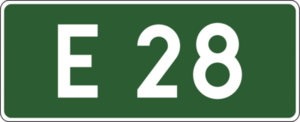 E 28